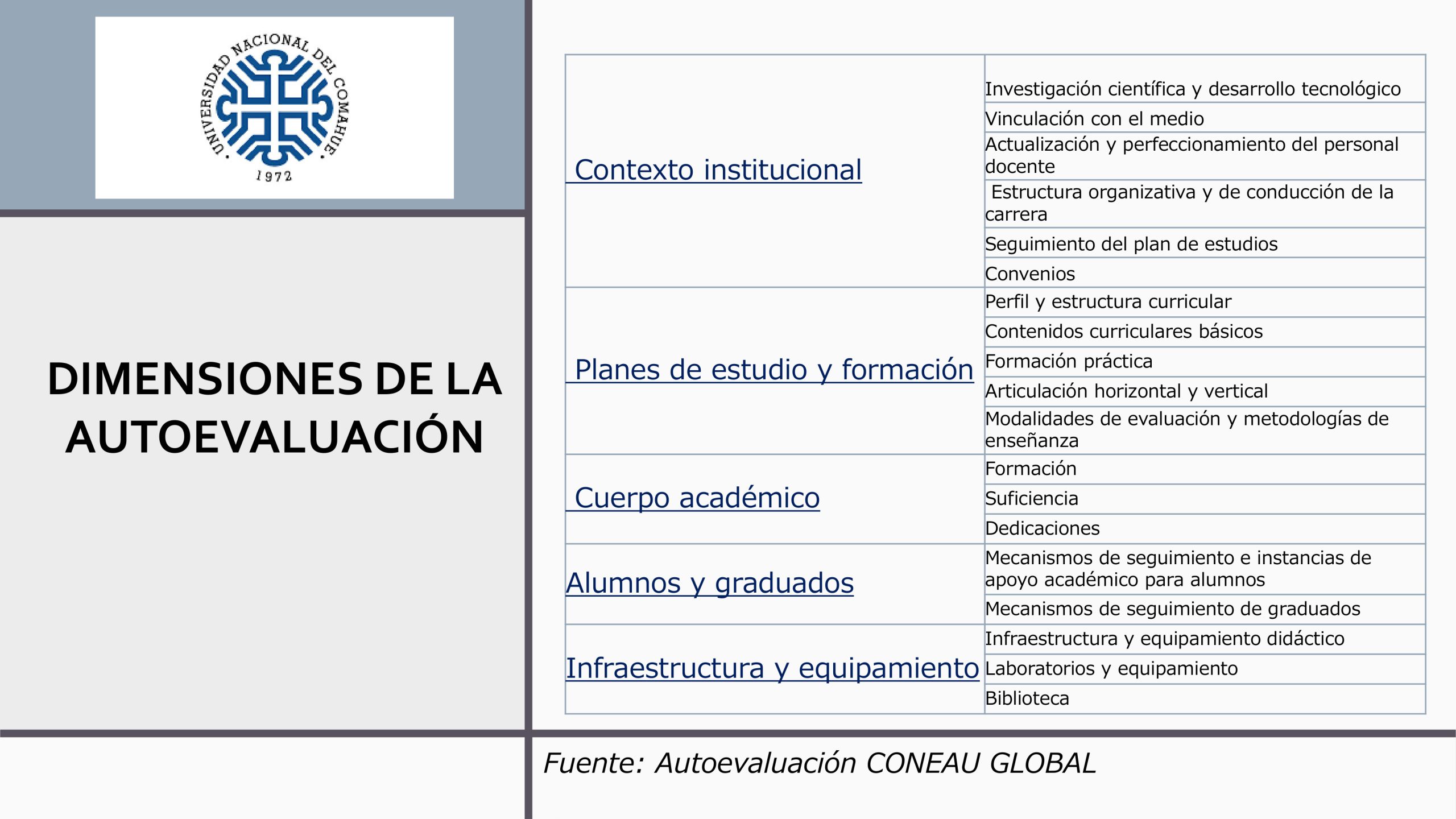 UNIVERSIDAD NACIONAL DEL COMAHUE
1972

DIMENSIONES DE LA AUTOEVALUACIÓN

| | |
|---|---|
| Contexto institucional | Investigación científica y desarrollo tecnológico |
| | Vinculación con el medio |
| | Actualización y perfeccionamiento del personal docente |
| | Estructura organizativa y de conducción de la carrera |
| | Seguimiento del plan de estudios |
| | Convenios |
| Planes de estudio y formación | Perfil y estructura curricular |
| | Contenidos curriculares básicos |
| | Formación práctica |
| | Articulación horizontal y vertical |
| | Modalidades de evaluación y metodologías de enseñanza |
| Cuerpo académico | Formación |
| | Suficiencia |
| | Dedicaciones |
| Alumnos y graduados | Mecanismos de seguimiento e instancias de apoyo académico para alumnos |
| | Mecanismos de seguimiento de graduados |
| Infraestructura y equipamiento | Infraestructura y equipamiento didáctico |
| | Laboratorios y equipamiento |
| | Biblioteca |

Fuente: Autoevaluación CONEAU GLOBAL